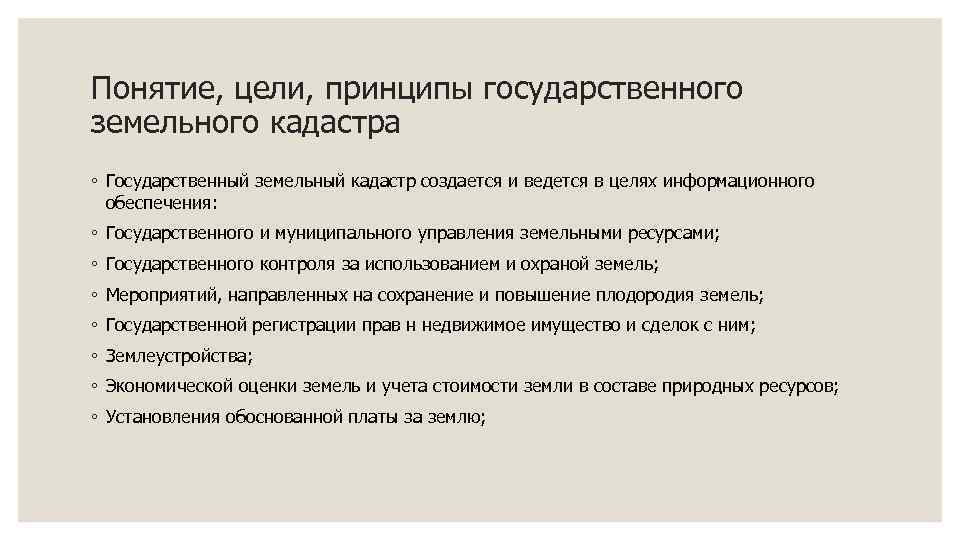 Понятие, цели, принципы государственного земельного кадастра

◦ Государственный земельный кадастр создается и ведется в целях информационного обеспечения:

◦ Государственного и муниципального управления земельными ресурсами;

◦ Государственного контроля за использованием и охраной земель;

◦ Мероприятий, направленных на сохранение и повышение плодородия земель;

◦ Государственной регистрации прав н недвижимое имущество и сделок с ним;

◦ Землеустройства;

◦ Экономической оценки земель и учета стоимости земли в составе природных ресурсов;

◦ Установления обоснованной платы за землю;